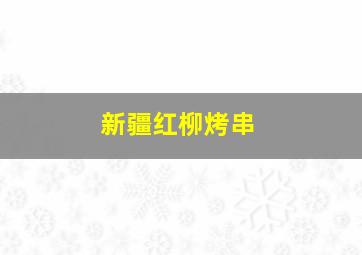 新疆红柳烤串